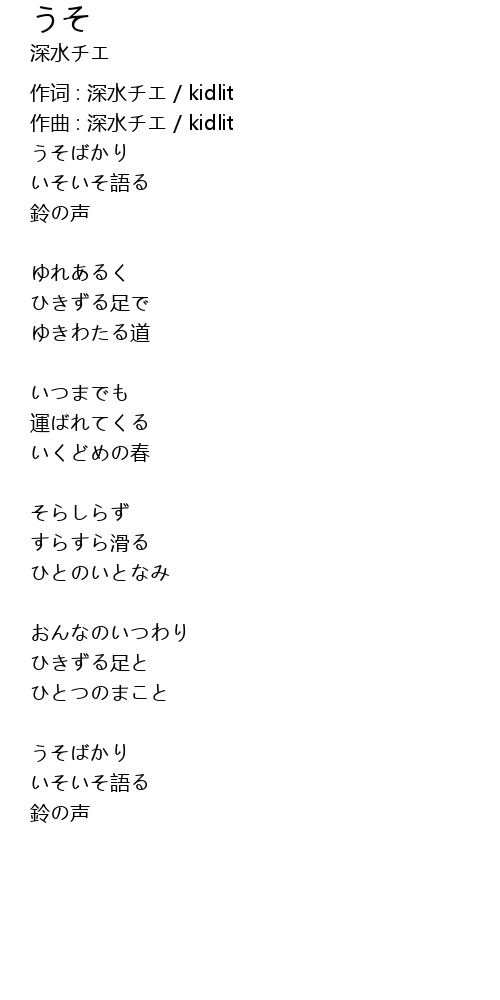 うそ
深水チエ

作词 : 深水チエ / kidlit
作曲 : 深水チエ / kidlit
うそばかり
いそいそ語る
鈴の声

ゆれあるく
ひきずる足で
ゆきわたる道

いつまでも
運ばれてくる
いくどめの春

そらしらず
すらすら滑る
ひとのいとなみ

おんなのいつわり
ひきずる足と
ひとつのまこと

うそばかり
いそいそ語る
鈴の声